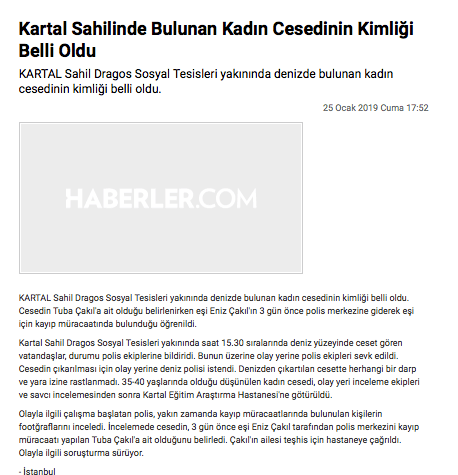 Kartal Sahilinde Bulunan Kadın Cesedinin Kimliği Belli Oldu

KARTAL Sahil Dragos Sosyal Tesisleri yakınında denizde bulunan kadın cesedinin kimliği belli oldu.

25 Ocak 2019 Cuma 17:52

HABERLER.COM

KARTAL Sahil Dragos Sosyal Tesisleri yakınında denizde bulunan kadın cesedinin kimliği belli oldu. Cesedin Tuba Çakıl'a ait olduğu belirlenirken eşi Eniz Çakıl'ın 3 gün önce polis merkezine giderek eşi için kayıp müracaatında bulunduğu öğrenildi.

Kartal Sahil Dragos Sosyal Tesisleri yakınında saat 15.30 sıralarında deniz yüzeyinde ceset gören vatandaşlar, durumu polis ekiplerine bildiridi. Bunun üzerine olay yerine polis ekipleri sevk edildi. Cesedin çıkarılması için olay yerine deniz polisi istendi. Denizden çıkartılan cesette herhangi bir darp ve yara izine rastlanmadı. 35-40 yaşlarında olduğu düşünülen kadın cesedi, olay yeri inceleme ekipleri ve savcı incelemesinden sonra Kartal Eğitim Araştırma Hastanesi'ne götürüldü.

Olayla ilgili çalışma başlatan polis, yakın zamanda kayıp müracaatlarında bulunulan kişilerin footğraflarını inceledi. İncelemede cesedin, 3 gün önce eşi Eniz Çakıl tarafından polis merkezini kayıp müracaatı yapılan Tuba Çakıl'a ait olduğunu belirledi. Çakıl'ın ailesi teşhis için hastaneye çağrıldı. Olayla ilgili soruşturma sürüyor.

- İstanbul